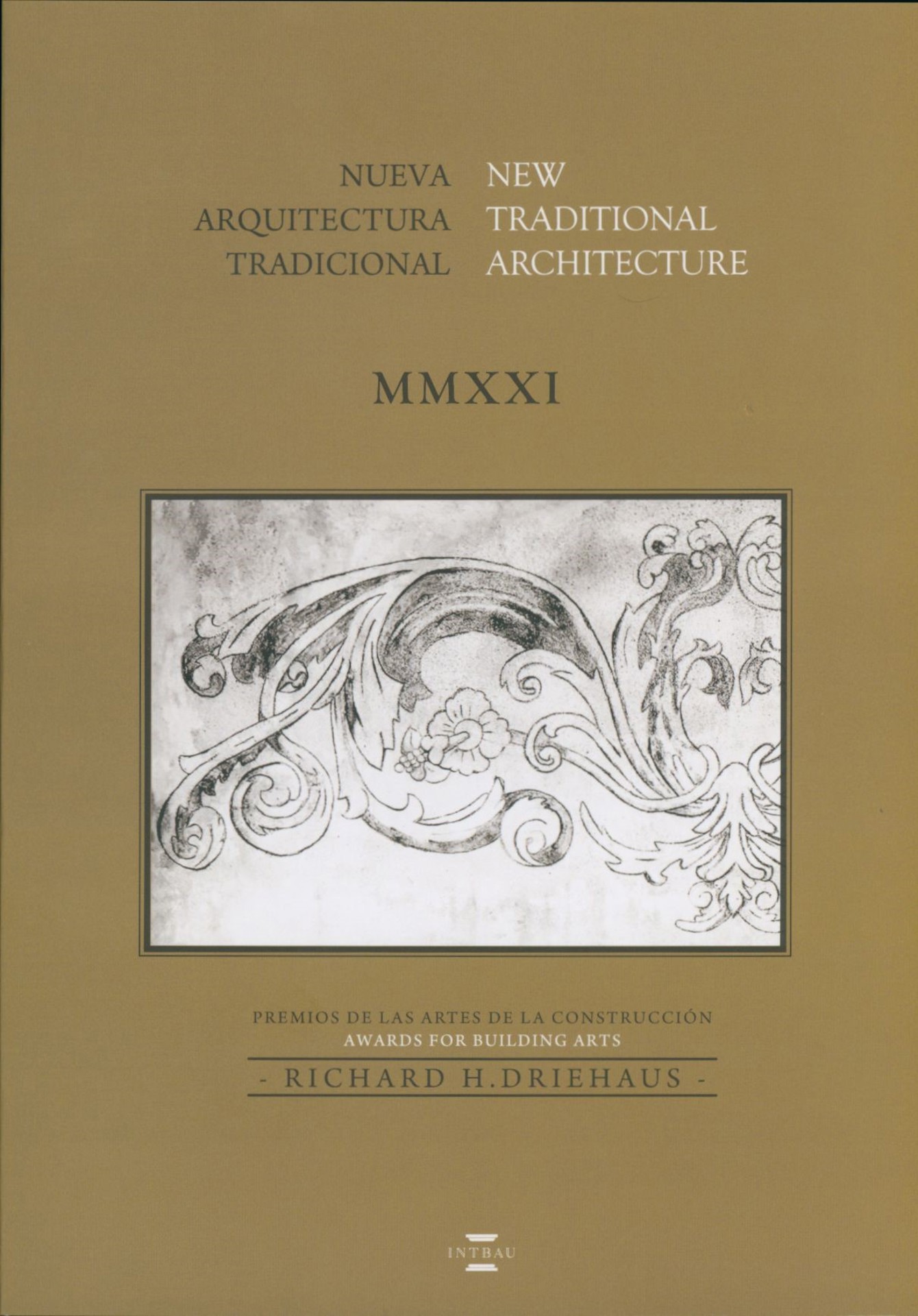 NUEVA
ARQUITECTURA
TRADICIONAL

NEW
TRADITIONAL
ARCHITECTURE

MMXXI

PREMIOS DE LAS ARTES DE LA CONSTRUCCIÓN
AWARDS FOR BUILDING ARTS

- RICHARD H.DRIEHAUS -

INTBAU